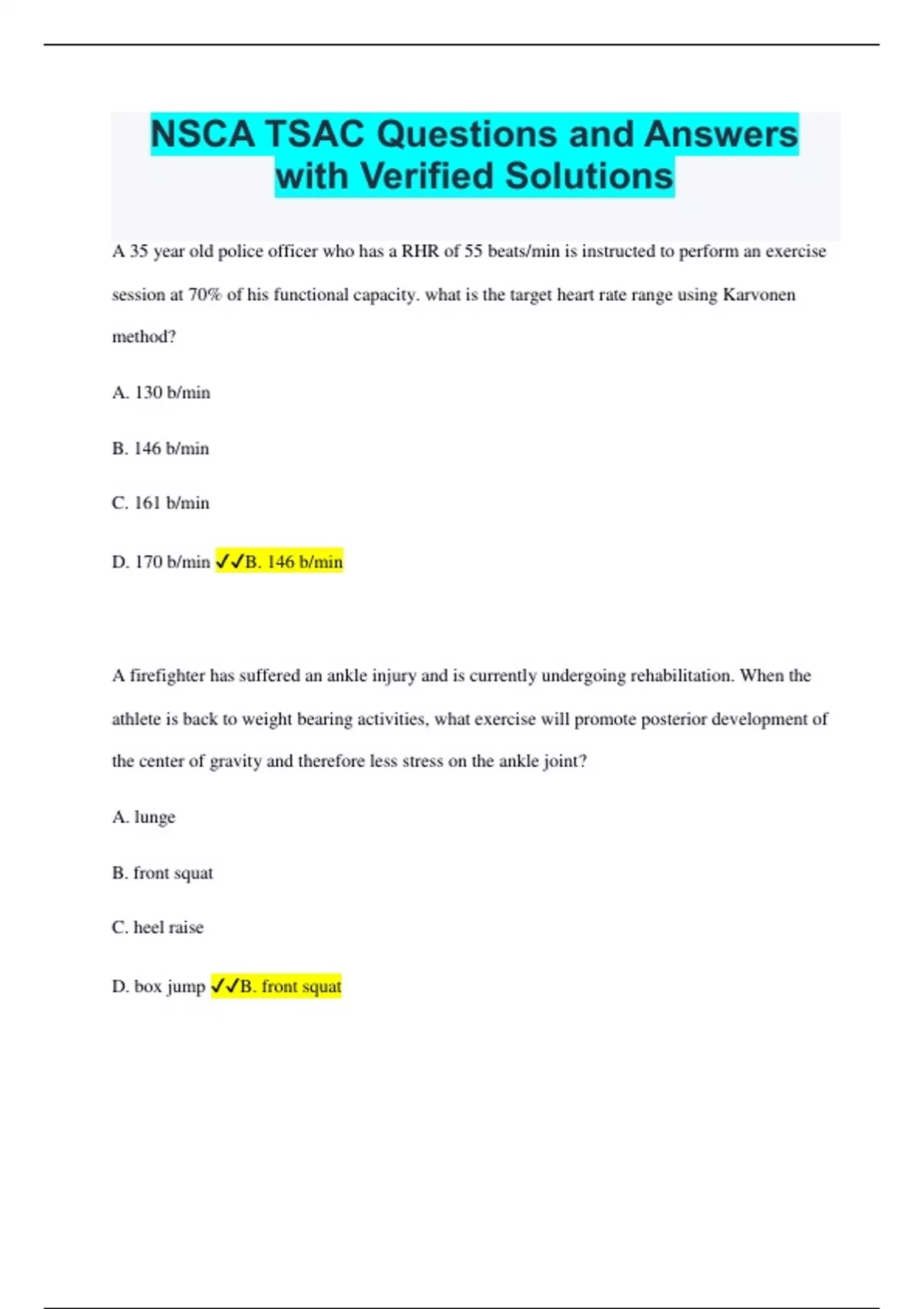 NSCA TSAC Questions and Answers with Verified Solutions

A 35 year old police officer who has a RHR of 55 beats/min is instructed to perform an exercise session at 70% of his functional capacity. what is the target heart rate range using Karvonen method?

A. 130 b/min

B. 146 b/min

C. 161 b/min

D. 170 b/min ✓✓B. 146 b/min

A firefighter has suffered an ankle injury and is currently undergoing rehabilitation. When the athlete is back to weight bearing activities, what exercise will promote posterior development of the center of gravity and therefore less stress on the ankle joint?

A. lunge

B. front squat

C. heel raise

D. box jump ✓✓B. front squat